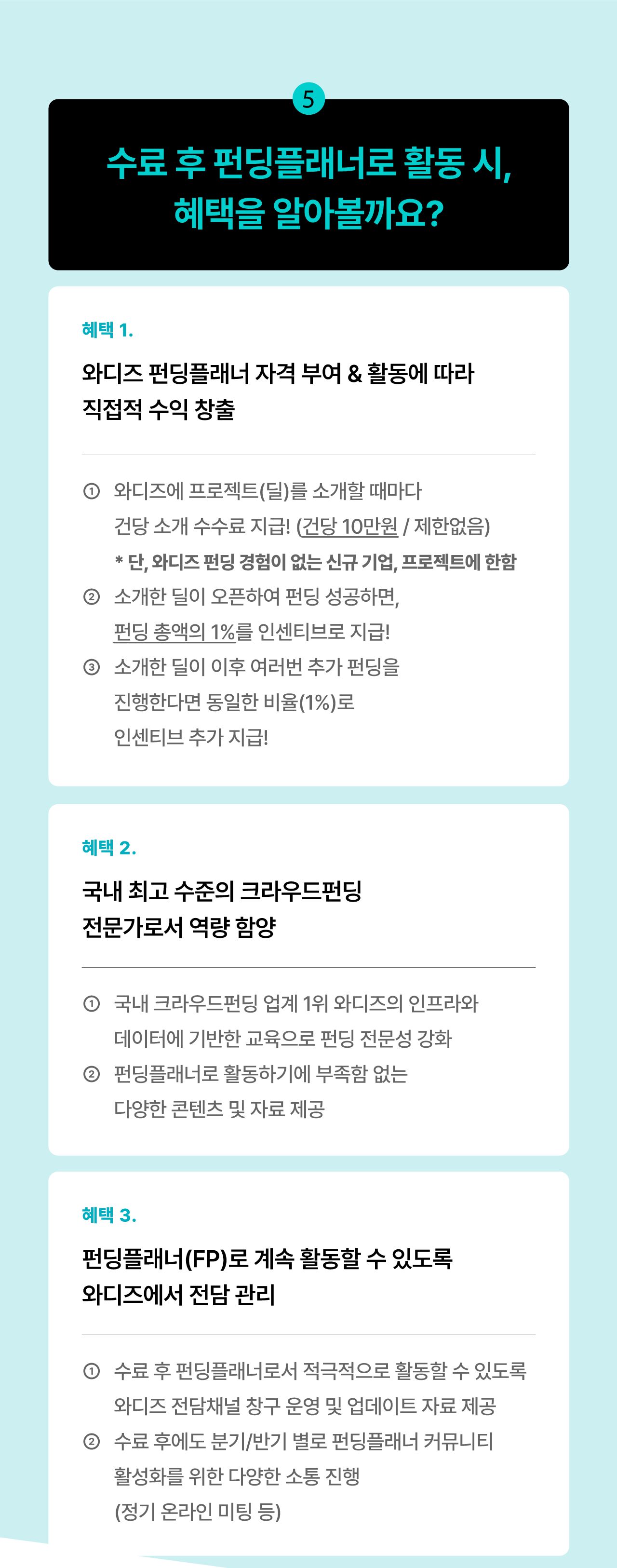 5

수료 후 펀딩플래너로 활동 시, 혜택을 알아볼까요?

혜택 1.

와디즈 펀딩플래너 자격 부여 & 활동에 따라 직접적 수익 창출

① 와디즈에 프로젝트(딜)를 소개할 때마다 건당 소개 수수료 지급! (건당 10만원 / 제한없음)

* 단, 와디즈 펀딩 경험이 없는 신규 기업, 프로젝트에 한함

② 소개한 딜이 오픈하여 펀딩 성공하면, 펀딩 총액의 1%를 인센티브로 지급!

③ 소개한 딜이 이후 여러번 추가 펀딩을 진행한다면 동일한 비율(1%)로 인센티브 추가 지급!

혜택 2.

국내 최고 수준의 크라우드펀딩 전문가로서 역량 함양

① 국내 크라우드펀딩 업계 1위 와디즈의 인프라와 데이터에 기반한 교육으로 펀딩 전문성 강화

② 펀딩플래너로 활동하기에 부족함 없는 다양한 콘텐츠 및 자료 제공

혜택 3.

펀딩플래너(FP)로 계속 활동할 수 있도록 와디즈에서 전담 관리

① 수료 후 펀딩플래너로서 적극적으로 활동할 수 있도록 와디즈 전담채널 창구 운영 및 업데이트 자료 제공

② 수료 후에도 분기/반기 별로 펀딩플래너 커뮤니티 활성화를 위한 다양한 소통 진행 (정기 온라인 미팅 등)